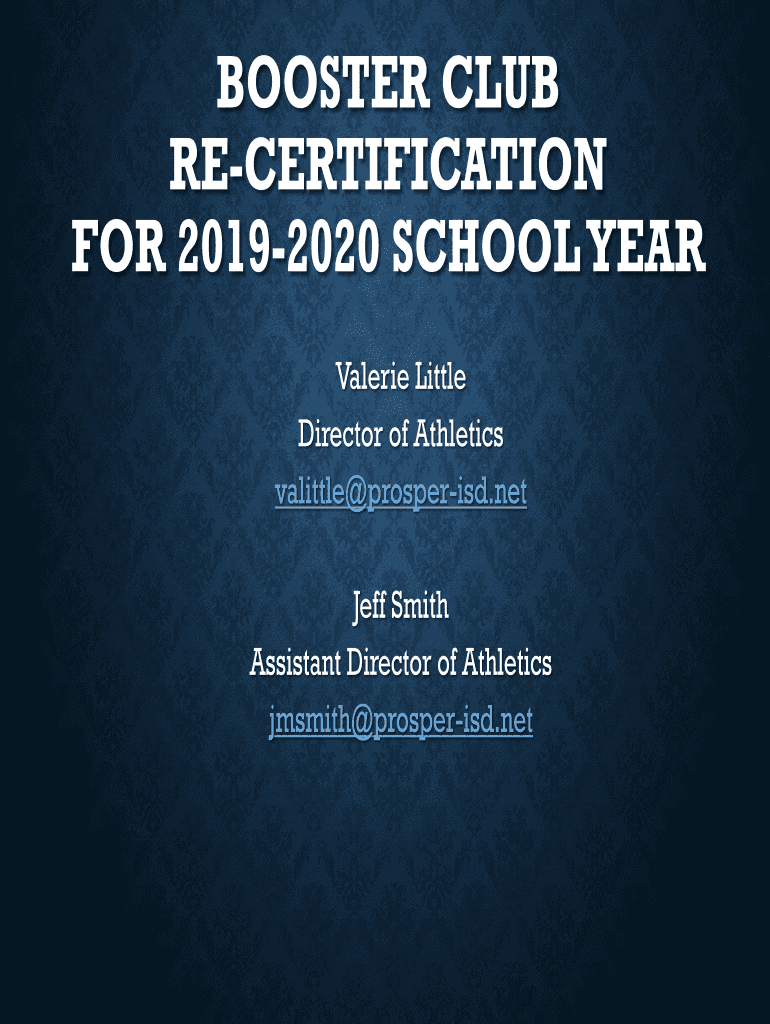 BOOSTER CLUB
RE-CERTIFICATION
FOR 2019-2020 SCHOOL YEAR

Valerie Little
Director of Athletics
valittle@prosper-isd.net

Jeff Smith
Assistant Director of Athletics
jmsmith@prosper-isd.net